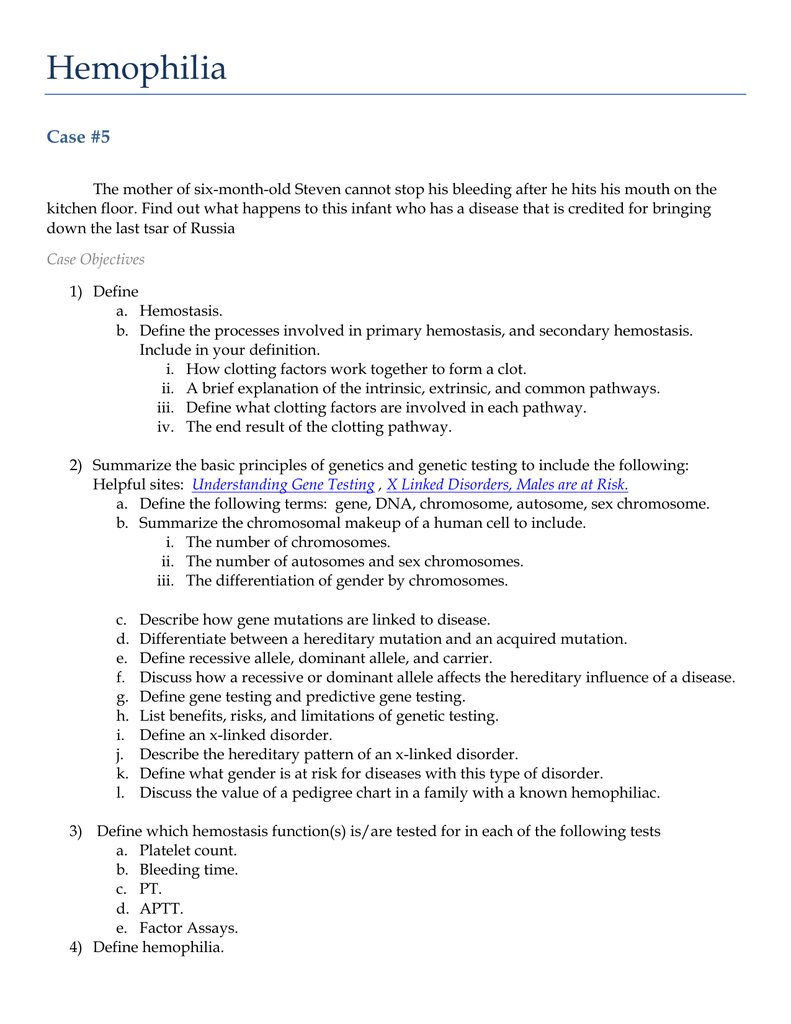 Hemophilia

Case #5

The mother of six-month-old Steven cannot stop his bleeding after he hits his mouth on the kitchen floor. Find out what happens to this infant who has a disease that is credited for bringing down the last tsar of Russia

Case Objectives

1) Define
a. Hemostasis.
b. Define the processes involved in primary hemostasis, and secondary hemostasis. Include in your definition.
i. How clotting factors work together to form a clot.
ii. A brief explanation of the intrinsic, extrinsic, and common pathways.
iii. Define what clotting factors are involved in each pathway.
iv. The end result of the clotting pathway.

2) Summarize the basic principles of genetics and genetic testing to include the following: Helpful sites: Understanding Gene Testing , X Linked Disorders, Males are at Risk.
a. Define the following terms: gene, DNA, chromosome, autosome, sex chromosome.
b. Summarize the chromosomal makeup of a human cell to include.
i. The number of chromosomes.
ii. The number of autosomes and sex chromosomes.
iii. The differentiation of gender by chromosomes.

c. Describe how gene mutations are linked to disease.
d. Differentiate between a hereditary mutation and an acquired mutation.
e. Define recessive allele, dominant allele, and carrier.
f. Discuss how a recessive or dominant allele affects the hereditary influence of a disease.
g. Define gene testing and predictive gene testing.
h. List benefits, risks, and limitations of genetic testing.
i. Define an x-linked disorder.
j. Describe the hereditary pattern of an x-linked disorder.
k. Define what gender is at risk for diseases with this type of disorder.
l. Discuss the value of a pedigree chart in a family with a known hemophiliac.

3) Define which hemostasis function(s) is/are tested for in each of the following tests
a. Platelet count.
b. Bleeding time.
c. PT.
d. APTT.
e. Factor Assays.
4) Define hemophilia.